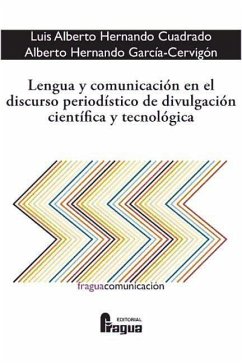 Luis Alberto Hernando Cuadrado
Alberto Hernando García-Cervigón

Lengua y comunicación en el discurso periodístico de divulgación científica y tecnológica

fraguacomunicación

EDITORIAL
Fragua